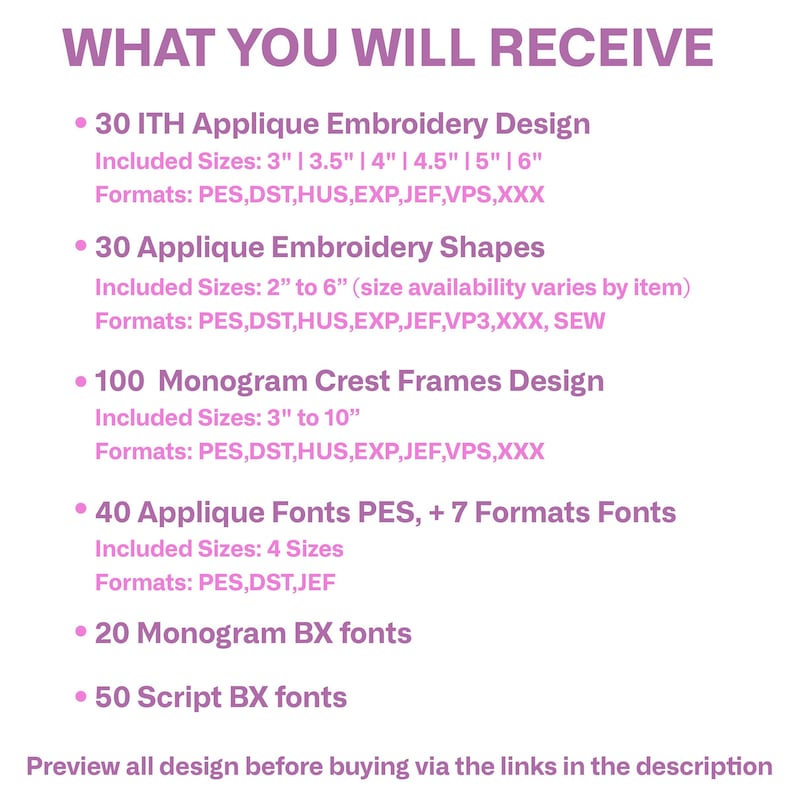 WHAT YOU WILL RECEIVE

• 30 ITH Applique Embroidery Design
Included Sizes: 3" | 3.5" | 4" | 4.5" | 5" | 6"
Formats: PES,DST,HUS,EXP,JEF,VPS,XXX

• 30 Applique Embroidery Shapes
Included Sizes: 2" to 6" (size availability varies by item)
Formats: PES,DST,HUS,EXP,JEF,VP3,XXX, SEW

• 100 Monogram Crest Frames Design
Included Sizes: 3" to 10"
Formats: PES,DST,HUS,EXP,JEF,VPS,XXX

• 40 Applique Fonts PES, + 7 Formats Fonts
Included Sizes: 4 Sizes
Formats: PES,DST,JEF

• 20 Monogram BX fonts

• 50 Script BX fonts

Preview all design before buying via the links in the description